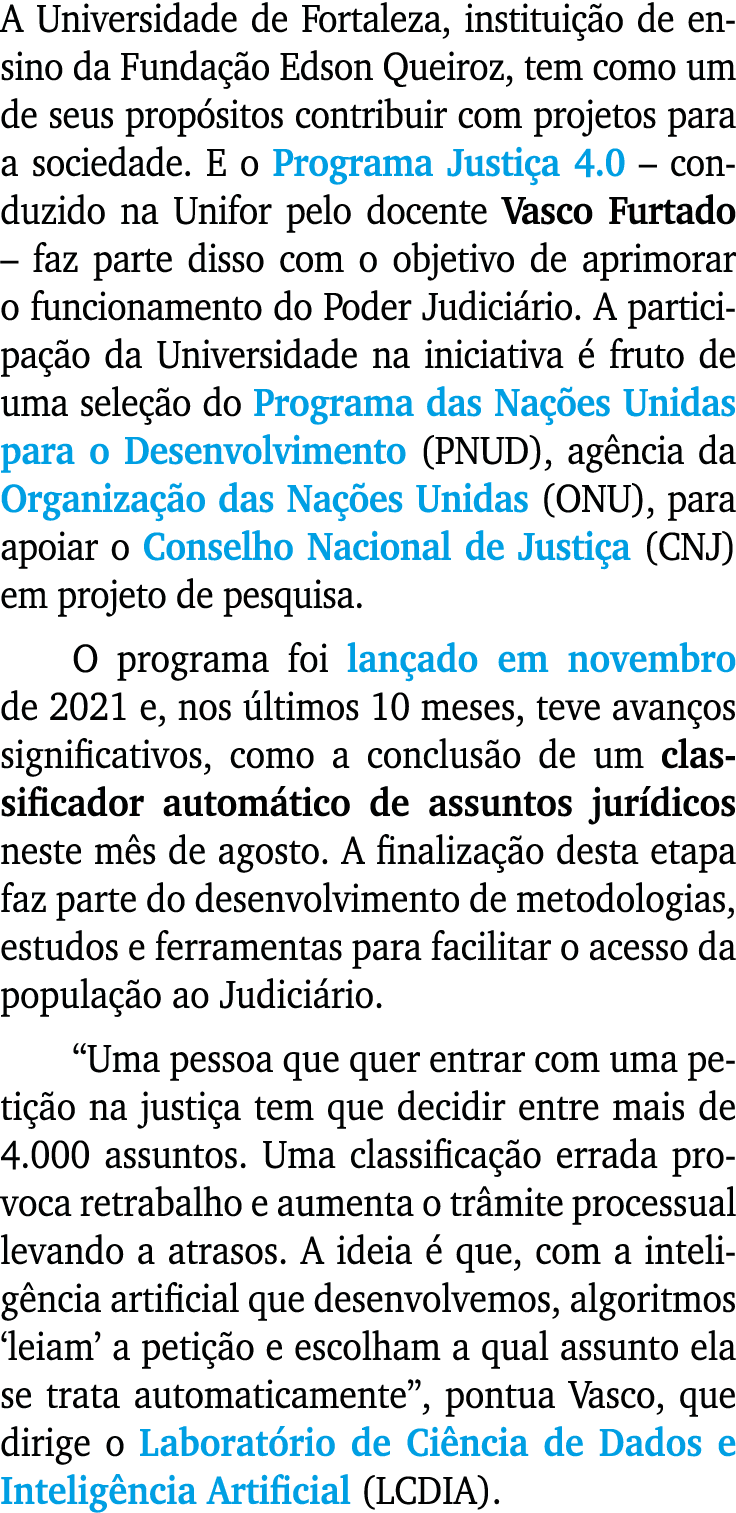 A Universidade de Fortaleza, instituição de ensino da Fundação Edson Queiroz, tem como um de seus propósitos contribuir com projetos para a sociedade. E o Programa Justiça 4.0 – conduzido na Unifor pelo docente Vasco Furtado – faz parte disso com o objetivo de aprimorar o funcionamento do Poder Judiciário. A participação da Universidade na iniciativa é fruto de uma seleção do Programa das Nações Unidas para o Desenvolvimento (PNUD), agência da Organização das Nações Unidas (ONU), para apoiar o Conselho Nacional de Justiça (CNJ) em projeto de pesquisa.

O programa foi lançado em novembro de 2021 e, nos últimos 10 meses, teve avanços significativos, como a conclusão de um classificador automático de assuntos jurídicos neste mês de agosto. A finalização desta etapa faz parte do desenvolvimento de metodologias, estudos e ferramentas para facilitar o acesso da população ao Judiciário.

“Uma pessoa que quer entrar com uma petição na justiça tem que decidir entre mais de 4.000 assuntos. Uma classificação errada provoca retrabalho e aumenta o trâmite processual levando a atrasos. A ideia é que, com a inteligência artificial que desenvolvemos, algoritmos ‘leiam’ a petição e escolham a qual assunto ela se trata automaticamente”, pontua Vasco, que dirige o Laboratório de Ciência de Dados e Inteligência Artificial (LCDIA).